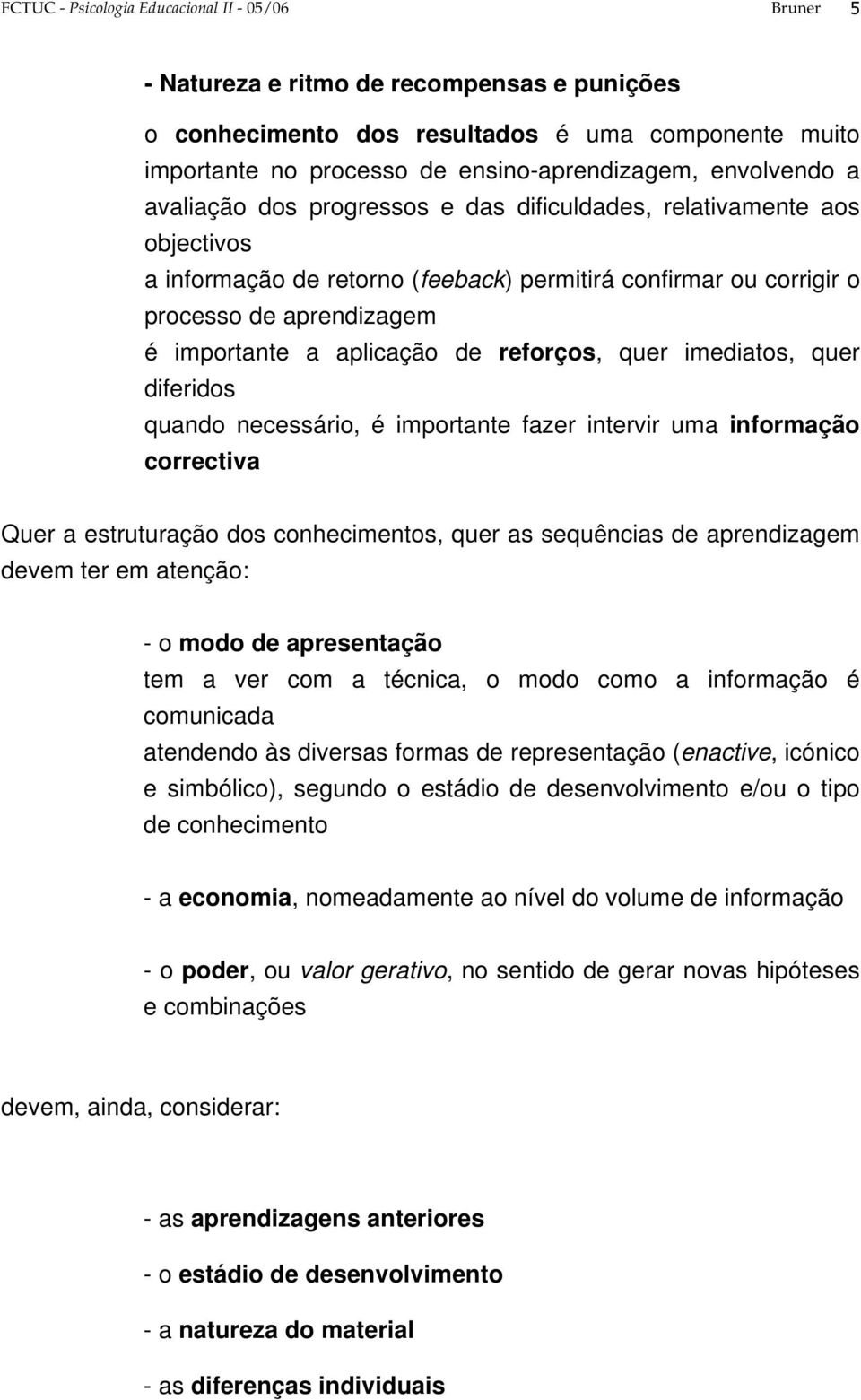 FCTUC - Psicologia Educacional II - 05/06 Bruner 5

- Natureza e ritmo de recompensas e punições

o conhecimento dos resultados é uma componente muito importante no processo de ensino-aprendizagem, envolvendo a avaliação dos progressos e das dificuldades, relativamente aos objectivos

a informação de retorno (feeback) permitirá confirmar ou corrigir o processo de aprendizagem

é importante a aplicação de reforços, quer imediatos, quer diferidos

quando necessário, é importante fazer intervir uma informação correctiva

Quer a estruturação dos conhecimentos, quer as sequências de aprendizagem devem ter em atenção:

- o modo de apresentação

tem a ver com a técnica, o modo como a informação é comunicada

atendendo às diversas formas de representação (enactive, icónico e simbólico), segundo o estádio de desenvolvimento e/ou o tipo de conhecimento

- a economia, nomeadamente ao nível do volume de informação

- o poder, ou valor gerativo, no sentido de gerar novas hipóteses e combinações

devem, ainda, considerar:

- as aprendizagens anteriores

- o estádio de desenvolvimento

- a natureza do material

- as diferenças individuais